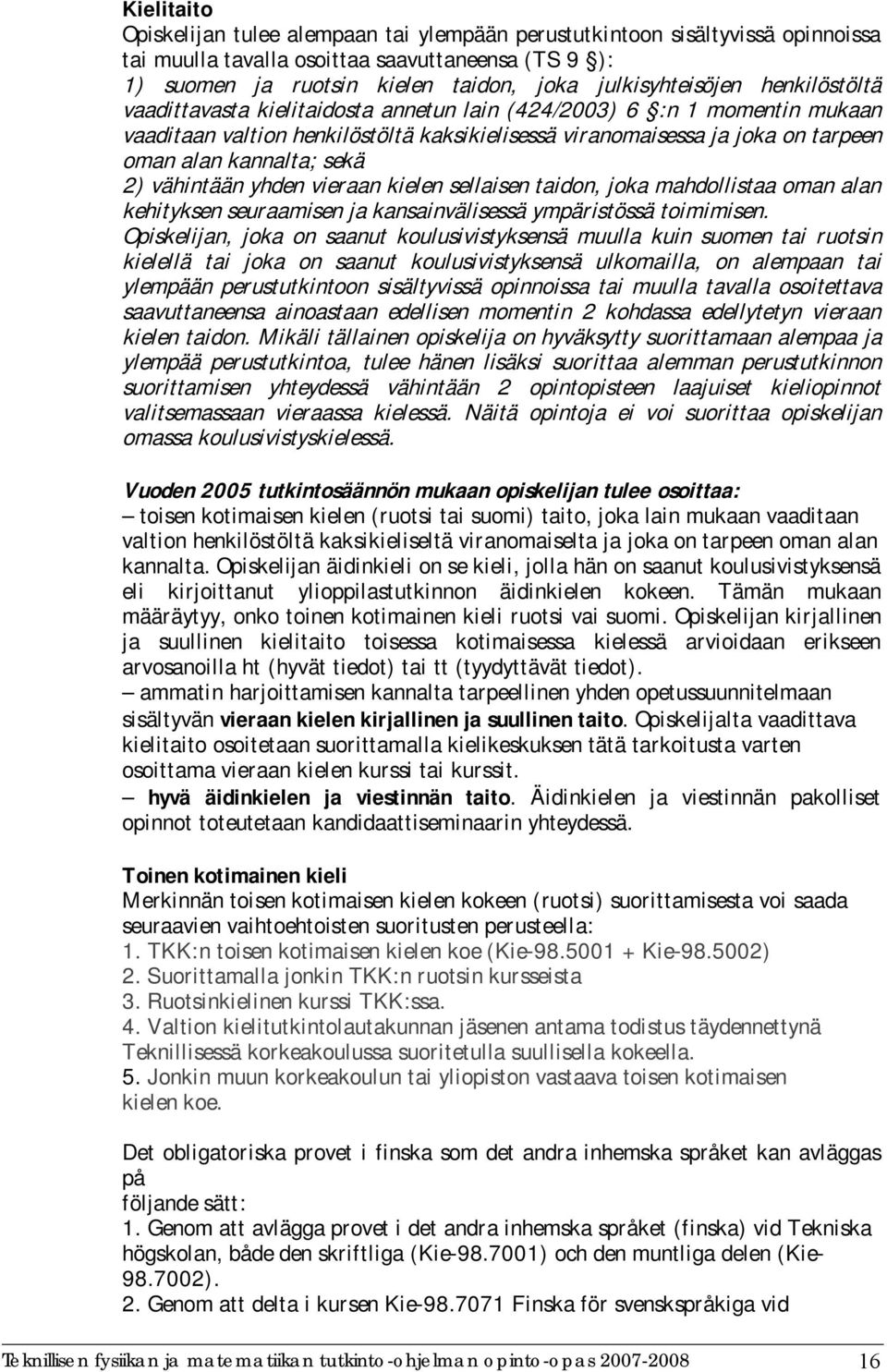 Kielitaito
Opiskelijan tulee alempaan tai ylempään perustutkintoon sisältyvissä opinnoissa tai muulla tavalla osoittaa saavuttaneensa (TS 9 §):
1) suomen ja ruotsin kielen taidon, joka julkisyhteisöjen henkilöstöltä vaadittavasta kielitaidosta annetun lain (424/2003) 6 §:n 1 momentin mukaan vaaditaan valtion henkilöstöltä kaksikielisessä viranomaisessa ja joka on tarpeen oman alan kannalta; sekä
2) vähintään yhden vieraan kielen sellaisen taidon, joka mahdollistaa oman alan kehityksen seuraamisen ja kansainvälisessä ympäristössä toimimisen.
Opiskelijan, joka on saanut koulusivistyksensä muulla kuin suomen tai ruotsin kielellä tai joka on saanut koulusivistyksensä ulkomailla, on alempaan tai ylempään perustutkintoon sisältyvissä opinnoissa tai muulla tavalla osoitettava saavuttaneensa ainoastaan edellisen momentin 2 kohdassa edellytetyn vieraan kielen taidon. Mikäli tällainen opiskelija on hyväksytty suorittamaan alempaa ja ylempää perustutkintoa, tulee hänen lisäksi suorittaa alemman perustutkinnon suorittamisen yhteydessä vähintään 2 opintopisteen laajuiset kieliopinnot valitsemassaan vieraassa kielessä. Näitä opintoja ei voi suorittaa opiskelijan omassa koulusivistyskielessä.

Vuoden 2005 tutkintosäännön mukaan opiskelijan tulee osoittaa:
– toisen kotimaisen kielen (ruotsi tai suomi) taito, joka lain mukaan vaaditaan valtion henkilöstöltä kaksikieliseltä viranomaiselta ja joka on tarpeen oman alan kannalta. Opiskelijan äidinkieli on se kieli, jolla hän on saanut koulusivistyksensä eli kirjoittanut ylioppilastutkinnon äidinkielen kokeen. Tämän mukaan määräytyy, onko toinen kotimainen kieli ruotsi vai suomi. Opiskelijan kirjallinen ja suullinen kielitaito toisessa kotimaisessa kielessä arvioidaan erikseen arvosanoilla ht (hyvät tiedot) tai tt (tyydyttävät tiedot).
– ammatin harjoittamisen kannalta tarpeellinen yhden opetussuunnitelmaan sisältyvän vieraan kielen kirjallinen ja suullinen taito. Opiskelijalta vaadittava kielitaito osoitetaan suorittamalla kielikeskuksen tätä tarkoitusta varten osoittama vieraan kielen kurssi tai kurssit.
– hyvä äidinkielen ja viestinnän taito. Äidinkielen ja viestinnän pakolliset opinnot toteutetaan kandidaattiseminaarin yhteydessä.

Toinen kotimainen kieli
Merkinnän toisen kotimaisen kielen kokeen (ruotsi) suorittamisesta voi saada seuraavien vaihtoehtoisten suoritusten perusteella:
1. TKK:n toisen kotimaisen kielen koe (Kie-98.5001 + Kie-98.5002)
2. Suorittamalla jonkin TKK:n ruotsin kursseista
3. Ruotsinkielinen kurssi TKK:ssa.
4. Valtion kielitutkintolautakunnan jäsenen antama todistus täydennettynä Teknillisessä korkeakoulussa suoritetulla suullisella kokeella.
5. Jonkin muun korkeakoulun tai yliopiston vastaava toisen kotimaisen kielen koe.

Det obligatoriska provet i finska som det andra inhemska språket kan avläggas på
följande sätt:
1. Genom att avlägga provet i det andra inhemska språket (finska) vid Tekniska högskolan, både den skriftliga (Kie-98.7001) och den muntliga delen (Kie-98.7002).
2. Genom att delta i kursen Kie-98.7071 Finska för svenskspråkiga vid

Teknillisen fysiikan ja matematiikan tutkinto-ohjelman opinto-opas 2007-2008 16